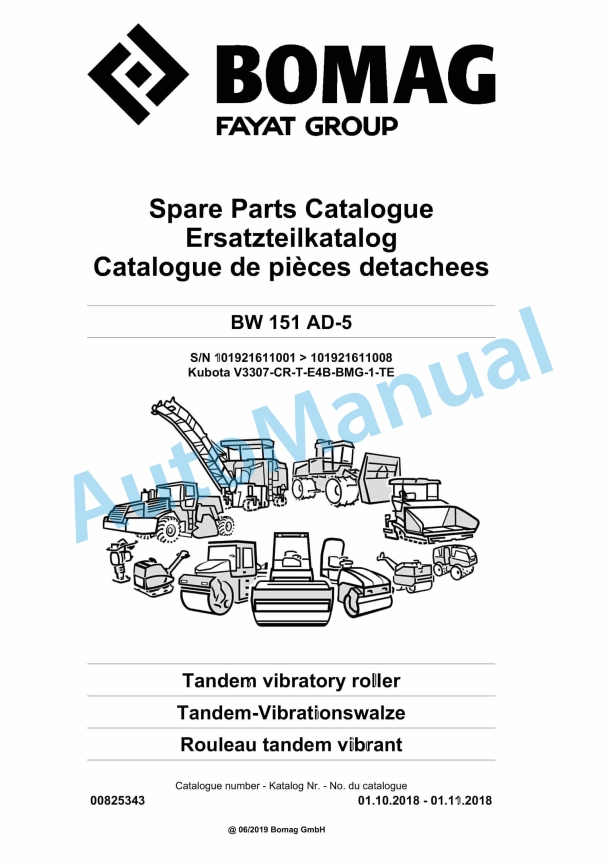 BOMAG
FAYAT GROUP

Spare Parts Catalogue
Ersatzteilkatalog
Catalogue de pièces detachees

BW 151 AD-5

S/N 101921611001 > 101921611008
Kubota V3307-CR-T-E4B-BMG-1-TE

AutoManual

Tandem vibratory roller

Tandem-Vibrationswalze

Rouleau tandem vibrant

Catalogue number - Katalog Nr. - No. du catalogue
00825343 01.10.2018 - 01.11.2018

@ 06/2019 Bomag GmbH